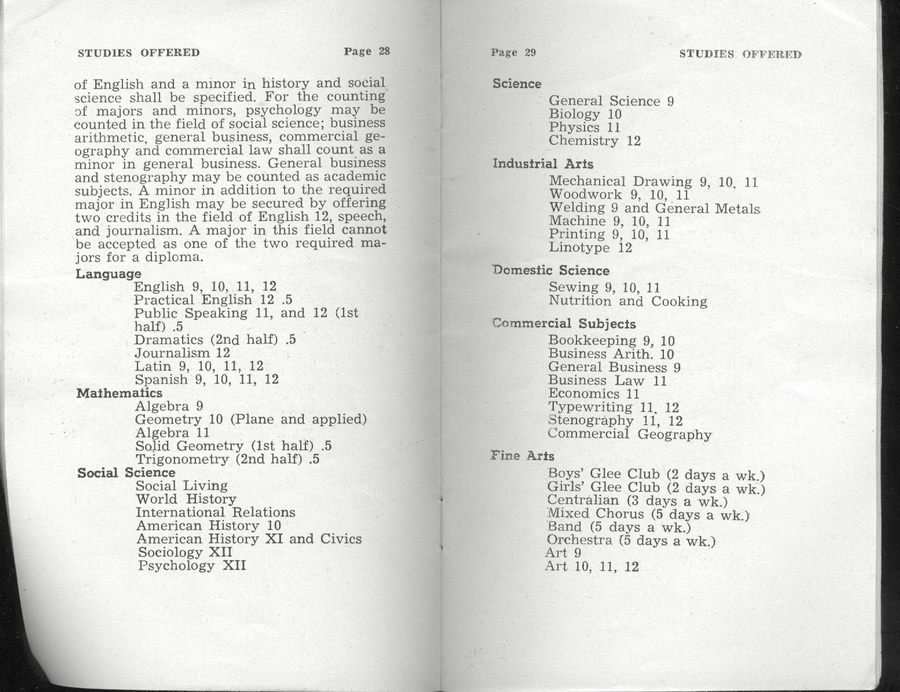 STUDIES OFFERED Page 28

of English and a minor in history and social science shall be specified. For the counting of majors and minors, psychology may be counted in the field of social science; business arithmetic, general business, commercial geography and commercial law shall count as a minor in general business. General business and stenography may be counted as academic subjects. A minor in addition to the required major in English may be secured by offering two credits in the field of English 12, speech, and journalism. A major in this field cannot be accepted as one of the two required majors for a diploma.

Language
English 9, 10, 11, 12
Practical English 12 .5
Public Speaking 11, and 12 (1st half) .5
Dramatics (2nd half) .5
Journalism 12
Latin 9, 10, 11, 12
Spanish 9, 10, 11, 12

Mathematics
Algebra 9
Geometry 10 (Plane and applied)
Algebra 11
Solid Geometry (1st half) .5
Trigonometry (2nd half) .5

Social Science
Social Living
World History
International Relations
American History 10
American History XI and Civics
Sociology XII
Psychology XII

Page 29 STUDIES OFFERED

Science
General Science 9
Biology 10
Physics 11
Chemistry 12

Industrial Arts
Mechanical Drawing 9, 10, 11
Woodwork 9, 10, 11
Welding 9 and General Metals
Machine 9, 10, 11
Printing 9, 10, 11
Linotype 12

Domestic Science
Sewing 9, 10, 11
Nutrition and Cooking

Commercial Subjects
Bookkeeping 9, 10
Business Arith. 10
General Business 9
Business Law 11
Economics 11
Typewriting 11, 12
Stenography 11, 12
Commercial Geography

Fine Arts
Boys' Glee Club (2 days a wk.)
Girls' Glee Club (2 days a wk.)
Centralian (3 days a wk.)
Mixed Chorus (5 days a wk.)
Band (5 days a wk.)
Orchestra (5 days a wk.)
Art 9
Art 10, 11, 12